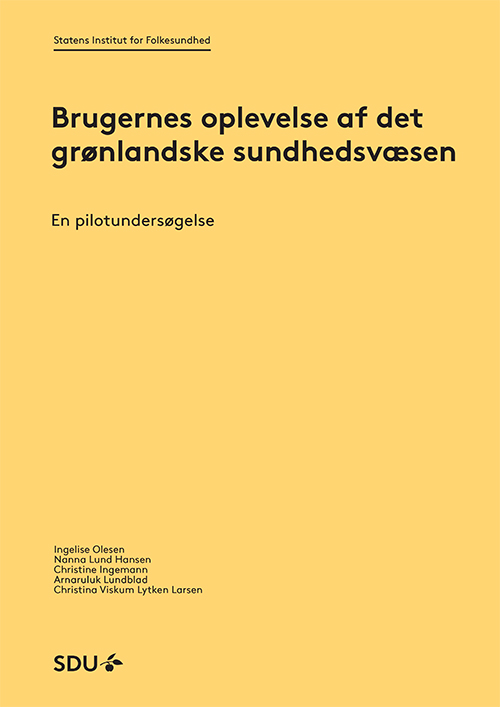 Statens Institut for Folkesundhed

Brugernes oplevelse af det grønlandske sundhedsvæsen

En pilotundersøgelse

Ingelise Olesen
Nanna Lund Hansen
Christine Ingemann
Arnaruluk Lundblad
Christina Viskum Lytken Larsen

SDU